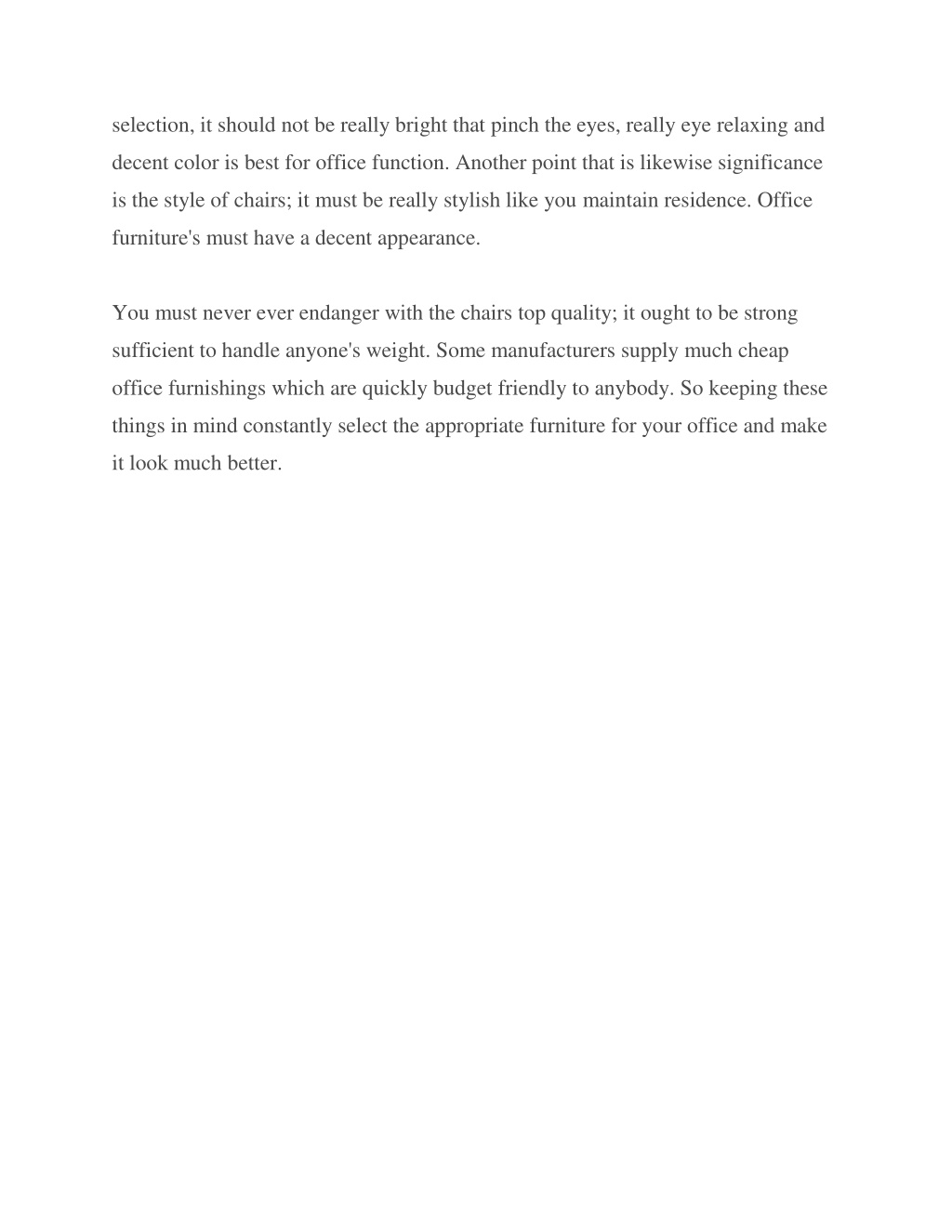 selection, it should not be really bright that pinch the eyes, really eye relaxing and decent color is best for office function. Another point that is likewise significance is the style of chairs; it must be really stylish like you maintain residence. Office furniture's must have a decent appearance.

You must never ever endanger with the chairs top quality; it ought to be strong sufficient to handle anyone's weight. Some manufacturers supply much cheap office furnishings which are quickly budget friendly to anybody. So keeping these things in mind constantly select the appropriate furniture for your office and make it look much better.